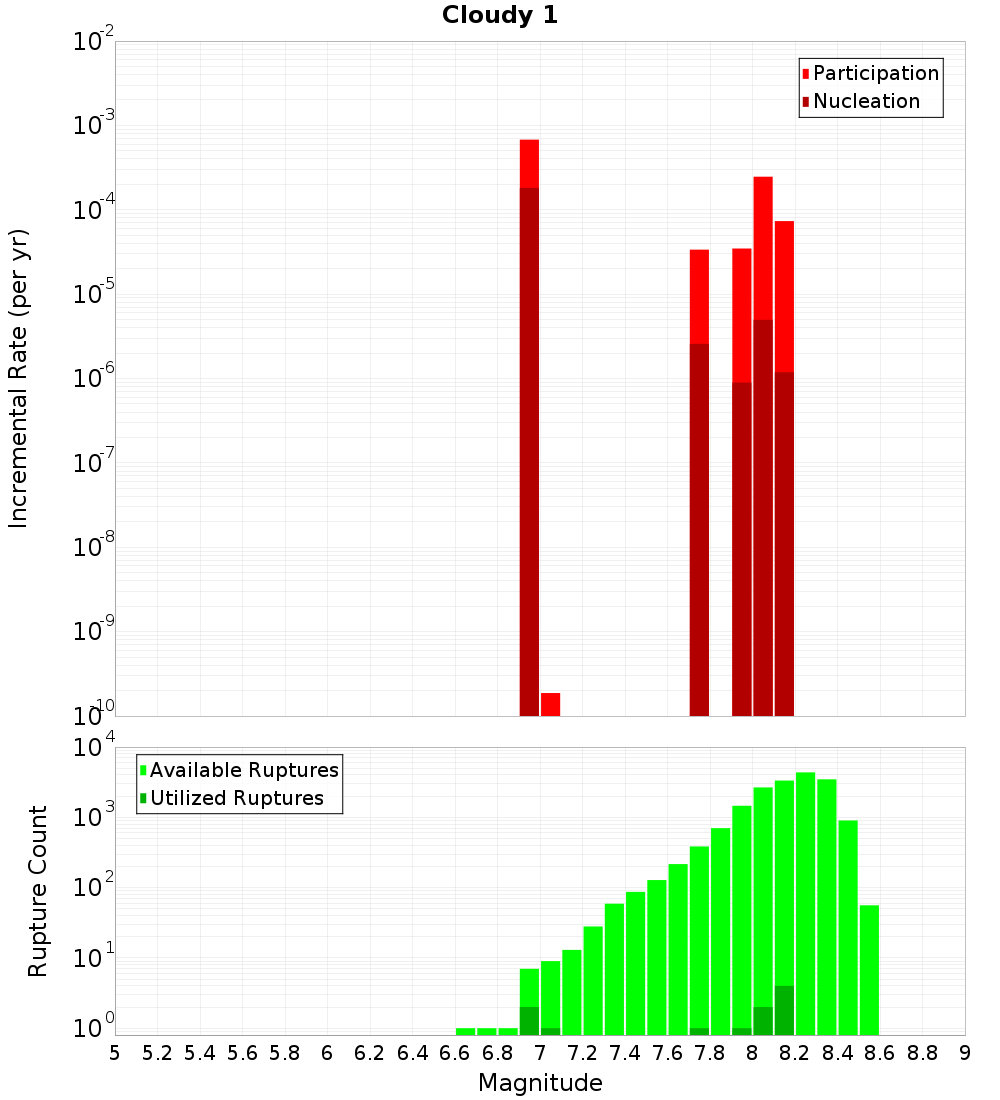 Cloudy 1

Participation
Nucleation

Incremental Rate (per yr)

$10^{-2}$
$10^{-3}$
$10^{-4}$
$10^{-5}$
$10^{-6}$
$10^{-7}$
$10^{-8}$
$10^{-9}$
$10^{-10}$

Available Ruptures
Utilized Ruptures

Rupture Count

$10^{4}$
$10^{3}$
$10^{2}$
$10^{1}$
$10^{0}$

5 5.2 5.4 5.6 5.8 6 6.2 6.4 6.6 6.8 7 7.2 7.4 7.6 7.8 8 8.2 8.4 8.6 8.8 9

Magnitude